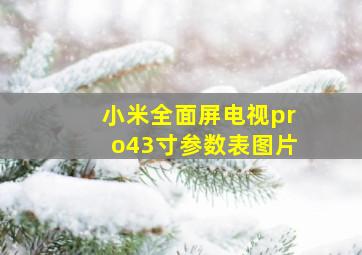 小米全面屏电视pro43寸参数表图片